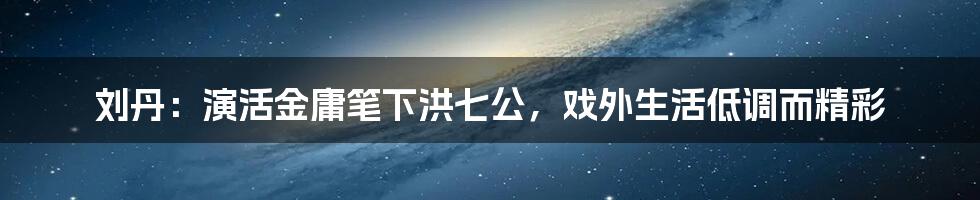 刘丹：演活金庸笔下洪七公，戏外生活低调而精彩